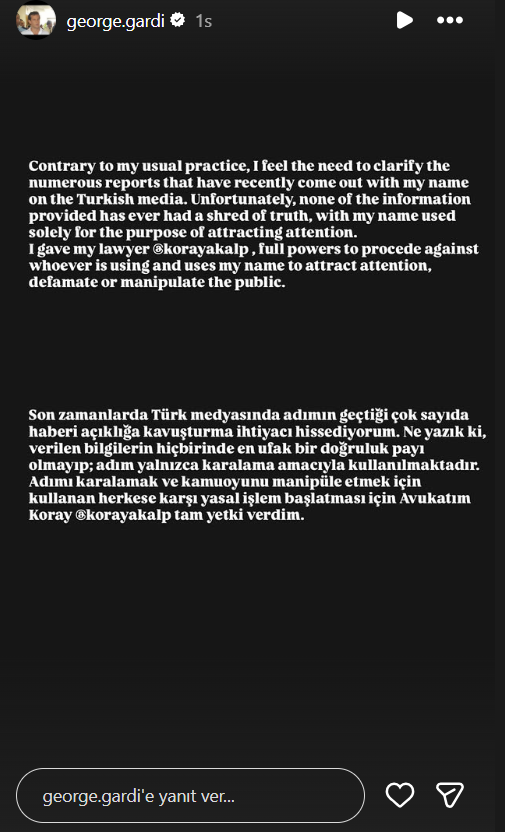 george.gardi 1s

Contrary to my usual practice, I feel the need to clarify the numerous reports that have recently come out with my name on the Turkish media. Unfortunately, none of the information provided has ever had a shred of truth, with my name used solely for the purpose of attracting attention.
I gave my lawyer @korayakalp , full powers to procede against whoever is using and uses my name to attract attention, defamate or manipulate the public.

Son zamanlarda Türk medyasında adımın geçtiği çok sayıda haberi açıklığa kavuşturma ihtiyacı hissediyorum. Ne yazık ki, verilen bilgilerin hiçbirinde en ufak bir doğruluk payı olmayıp; adım yalnızca karalama amacıyla kullanılmaktadır. Adımı karalamak ve kamuoyunu manipüle etmek için kullanan herkese karşı yasal işlem başlatması için Avukatım Koray @korayakalp tam yetki verdim.

george.gardi'e yanıt ver...